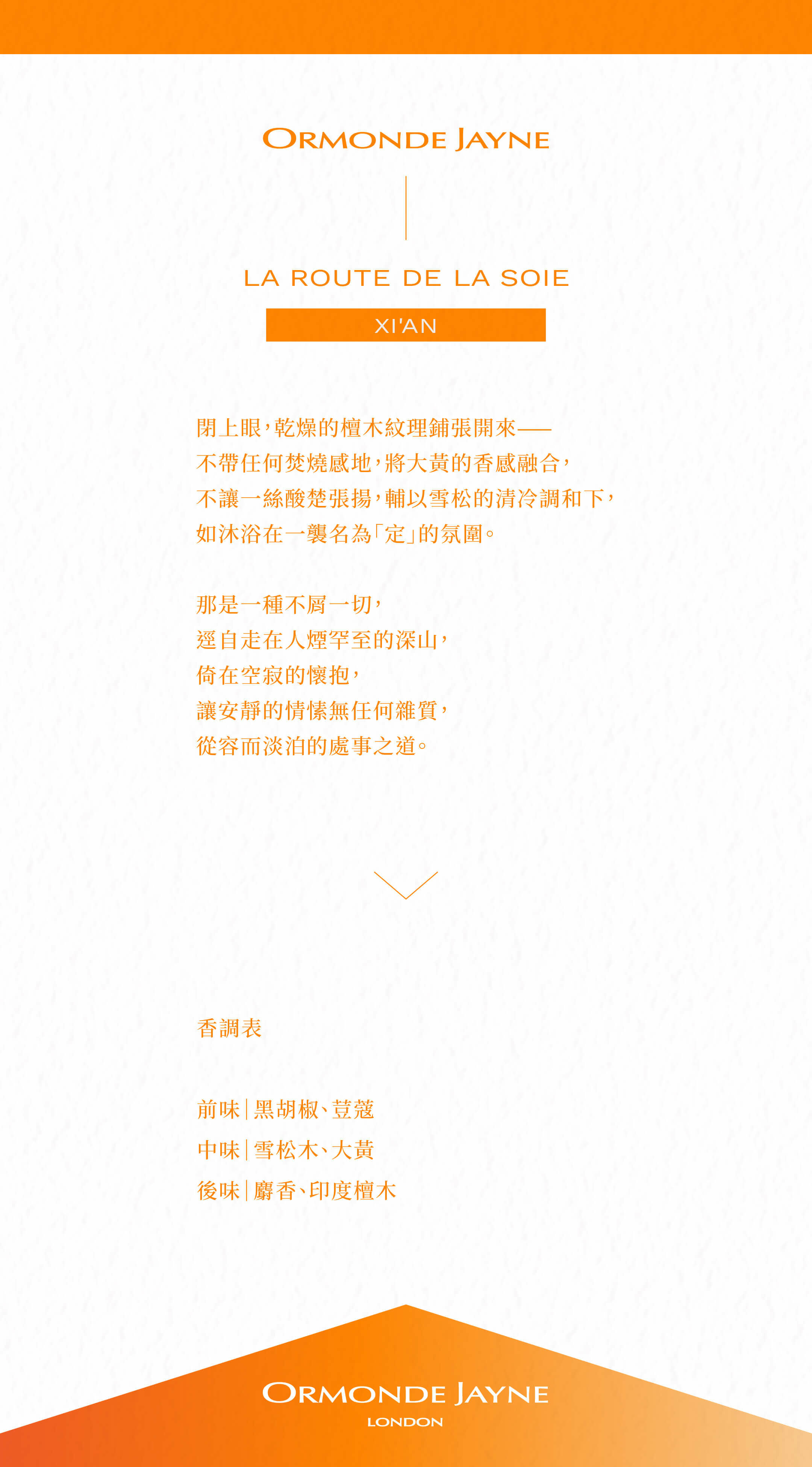 ORMONDE JAYNE

LA ROUTE DE LA SOIE

XI'AN

閉上眼,乾燥的檀木紋理鋪張開來——
不帶任何焚燒感地,將大黃的香感融合,
不讓一絲酸楚張揚,輔以雪松的清冷調和下,
如沐浴在一襲名為「定」的氛圍。

那是一種不屑一切,
逕自走在人煙罕至的深山,
倚在空寂的懷抱,
讓安靜的情愫無任何雜質,
從容而淡泊的處事之道。

香調表

前味|黑胡椒、荳蔻
中味|雪松木、大黃
後味|麝香、印度檀木

ORMONDE JAYNE
LONDON